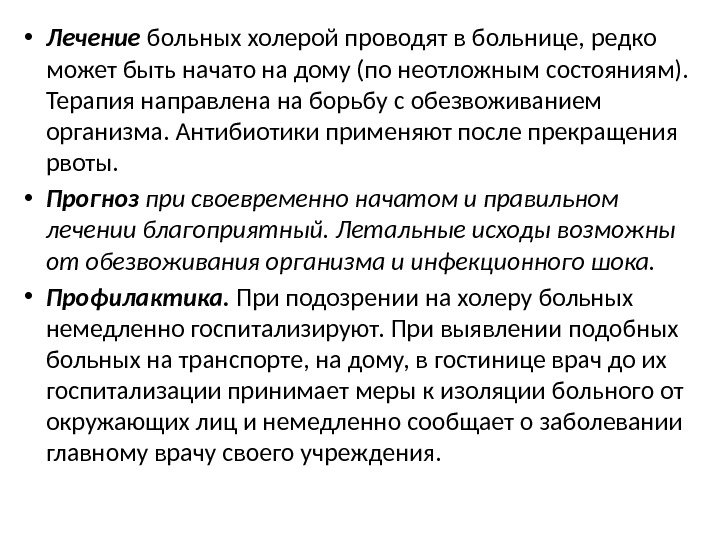 • Лечение больных холерой проводят в больнице, редко может быть начато на дому (по неотложным состояниям). Терапия направлена на борьбу с обезвоживанием организма. Антибиотики применяют после прекращения рвоты.

• Прогноз при своевременно начатом и правильном лечении благоприятный. Летальные исходы возможны от обезвоживания организма и инфекционного шока.

• Профилактика. При подозрении на холеру больных немедленно госпитализируют. При выявлении подобных больных на транспорте, на дому, в гостинице врач до их госпитализации принимает меры к изоляции больного от окружающих лиц и немедленно сообщает о заболевании главному врачу своего учреждения.